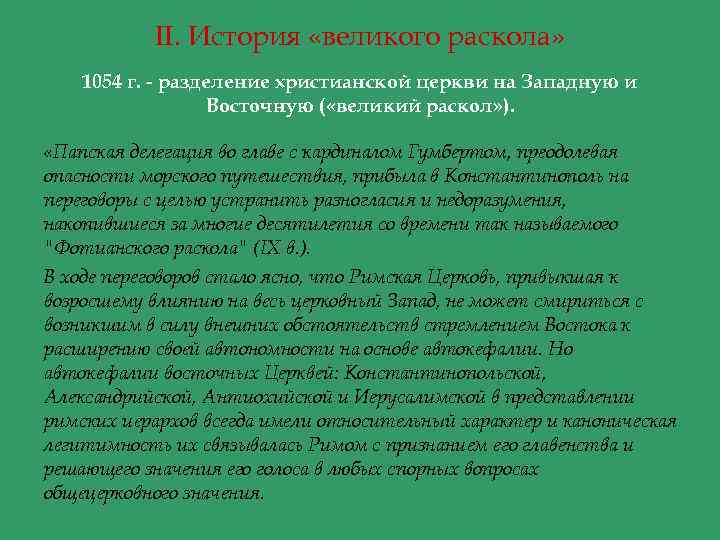 II. История «великого раскола»

1054 г. - разделение христианской церкви на Западную и Восточную («великий раскол»).

«Папская делегация во главе с кардиналом Гумбертом, преодолевая опасности морского путешествия, прибыла в Константинополь на переговоры с целью устранить разногласия и недоразумения, накопившиеся за многие десятилетия со времени так называемого "Фотианского раскола" (IX в.).

В ходе переговоров стало ясно, что Римская Церковь, привыкшая к возросшему влиянию на весь церковный Запад, не может смириться с возникшим в силу внешних обстоятельств стремлением Востока к расширению своей автономности на основе автокефалии. Но автокефалии восточных Церквей: Константинопольской, Александрийской, Антиохийской и Иерусалимской в представлении римских иерархов всегда имели относительный характер и каноническая легитимность их связывалась Римом с признанием его главенства и решающего значения его голоса в любых спорных вопросах общецерковного значения.